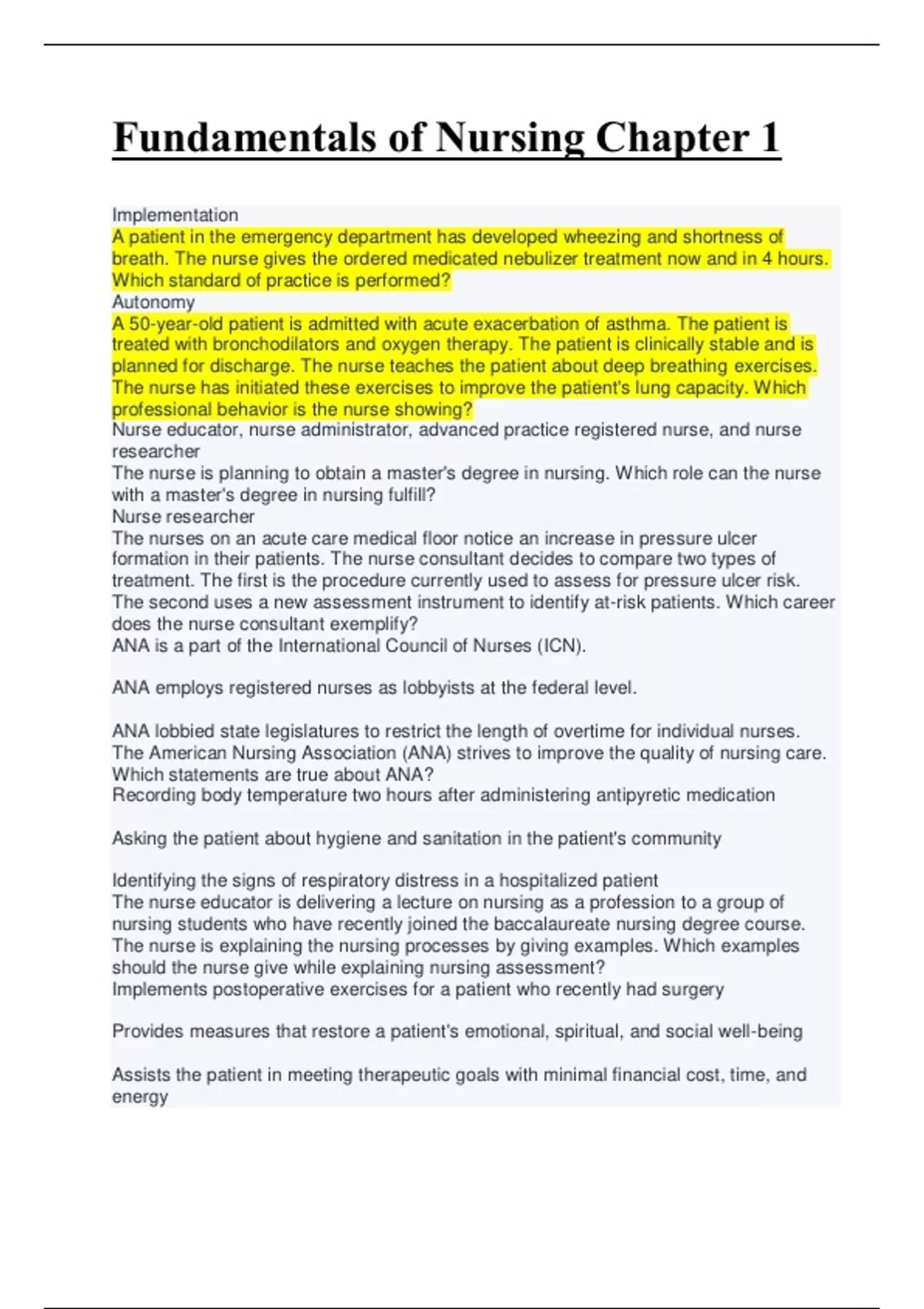 Fundamentals of Nursing Chapter 1

Implementation
A patient in the emergency department has developed wheezing and shortness of breath. The nurse gives the ordered medicated nebulizer treatment now and in 4 hours. Which standard of practice is performed?
Autonomy
A 50-year-old patient is admitted with acute exacerbation of asthma. The patient is treated with bronchodilators and oxygen therapy. The patient is clinically stable and is planned for discharge. The nurse teaches the patient about deep breathing exercises. The nurse has initiated these exercises to improve the patient's lung capacity. Which professional behavior is the nurse showing?
Nurse educator, nurse administrator, advanced practice registered nurse, and nurse researcher
The nurse is planning to obtain a master's degree in nursing. Which role can the nurse with a master's degree in nursing fulfill?
Nurse researcher
The nurses on an acute care medical floor notice an increase in pressure ulcer formation in their patients. The nurse consultant decides to compare two types of treatment. The first is the procedure currently used to assess for pressure ulcer risk. The second uses a new assessment instrument to identify at-risk patients. Which career does the nurse consultant exemplify?
ANA is a part of the International Council of Nurses (ICN).

ANA employs registered nurses as lobbyists at the federal level.

ANA lobbied state legislatures to restrict the length of overtime for individual nurses.
The American Nursing Association (ANA) strives to improve the quality of nursing care. Which statements are true about ANA?
Recording body temperature two hours after administering antipyretic medication

Asking the patient about hygiene and sanitation in the patient's community

Identifying the signs of respiratory distress in a hospitalized patient
The nurse educator is delivering a lecture on nursing as a profession to a group of nursing students who have recently joined the baccalaureate nursing degree course. The nurse is explaining the nursing processes by giving examples. Which examples should the nurse give while explaining nursing assessment?
Implements postoperative exercises for a patient who recently had surgery

Provides measures that restore a patient's emotional, spiritual, and social well-being

Assists the patient in meeting therapeutic goals with minimal financial cost, time, and energy